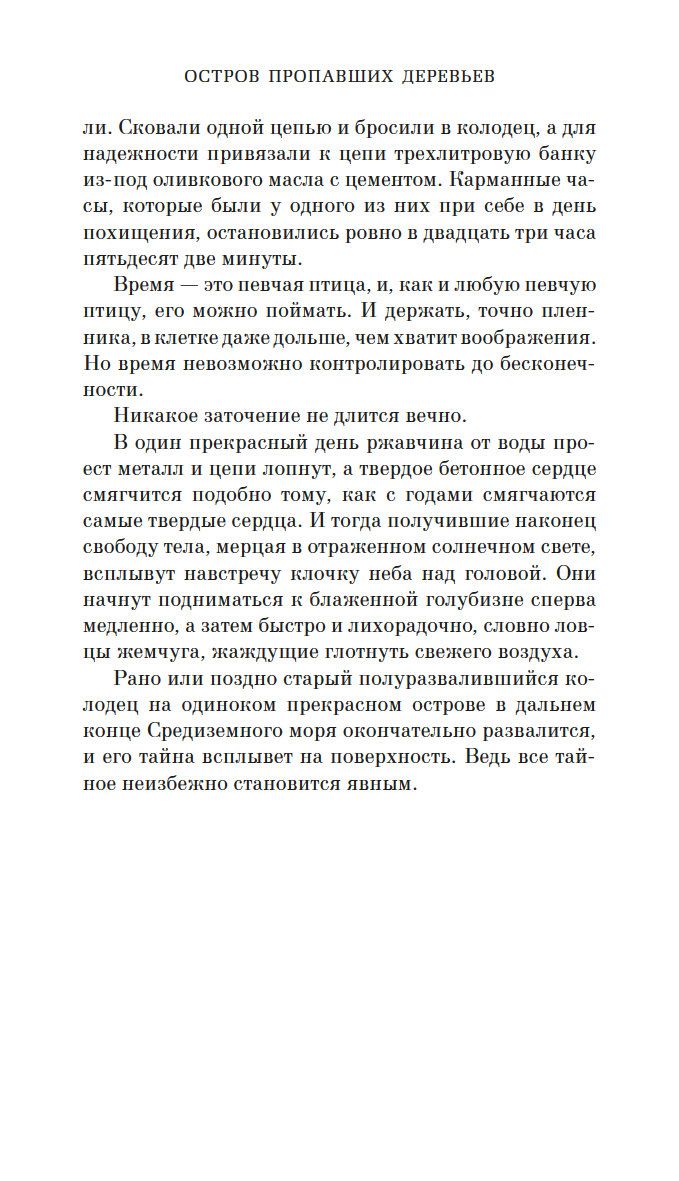 ОСТРОВ ПРОПАВШИХ ДЕРЕВЬЕВ

ли. Сковали одной цепью и бросили в колодец, а для надежности привязали к цепи трехлитровую банку из-под оливкового масла с цементом. Карманные часы, которые были у одного из них при себе в день похищения, остановились ровно в двадцать три часа пятьдесят две минуты.

Время — это певчая птица, и, как и любую певчую птицу, его можно поймать. И держать, точно пленника, в клетке даже дольше, чем хватит воображения. Но время невозможно контролировать до бесконечности.

Никакое заточение не длится вечно.

В один прекрасный день ржавчина от воды проест металл и цепи лопнут, а твердое бетонное сердце смягчится подобно тому, как с годами смягчаются самые твердые сердца. И тогда получившие наконец свободу тела, мерцая в отраженном солнечном свете, всплывут навстречу клочку неба над головой. Они начнут подниматься к блаженной голубизне сперва медленно, а затем быстро и лихорадочно, словно ловцы жемчуга, жаждущие глотнуть свежего воздуха.

Рано или поздно старый полуразвалившийся колодец на одиноком прекрасном острове в дальнем конце Средиземного моря окончательно развалится, и его тайна всплывет на поверхность. Ведь все тайное неизбежно становится явным.